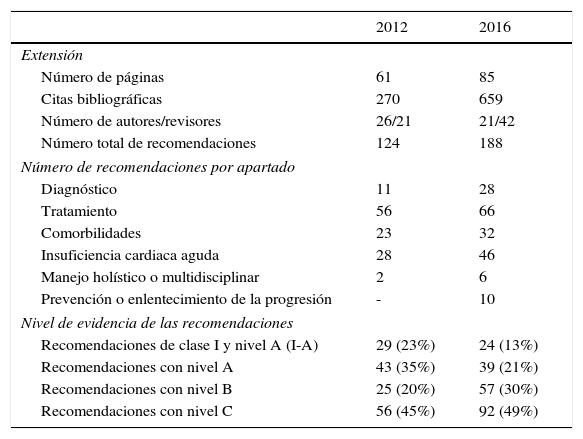 |  | 2012 | 2016 |
|---|---|---|
| Extensión |  |  |
| Número de páginas | 61 | 85 |
| Citas bibliográficas | 270 | 659 |
| Número de autores/revisores | 26/21 | 21/42 |
| Número total de recomendaciones | 124 | 188 |
| Número de recomendaciones por apartado |  |  |
| Diagnóstico | 11 | 28 |
| Tratamiento | 56 | 66 |
| Comorbilidades | 23 | 32 |
| Insuficiencia cardiaca aguda | 28 | 46 |
| Manejo holístico o multidisciplinar | 2 | 6 |
| Prevención o enlentecimiento de la progresión | - | 10 |
| Nivel de evidencia de las recomendaciones |  |  |
| Recomendaciones de clase I y nivel A (I-A) | 29 (23%) | 24 (13%) |
| Recomendaciones con nivel A | 43 (35%) | 39 (21%) |
| Recomendaciones con nivel B | 25 (20%) | 57 (30%) |
| Recomendaciones con nivel C | 56 (45%) | 92 (49%) |